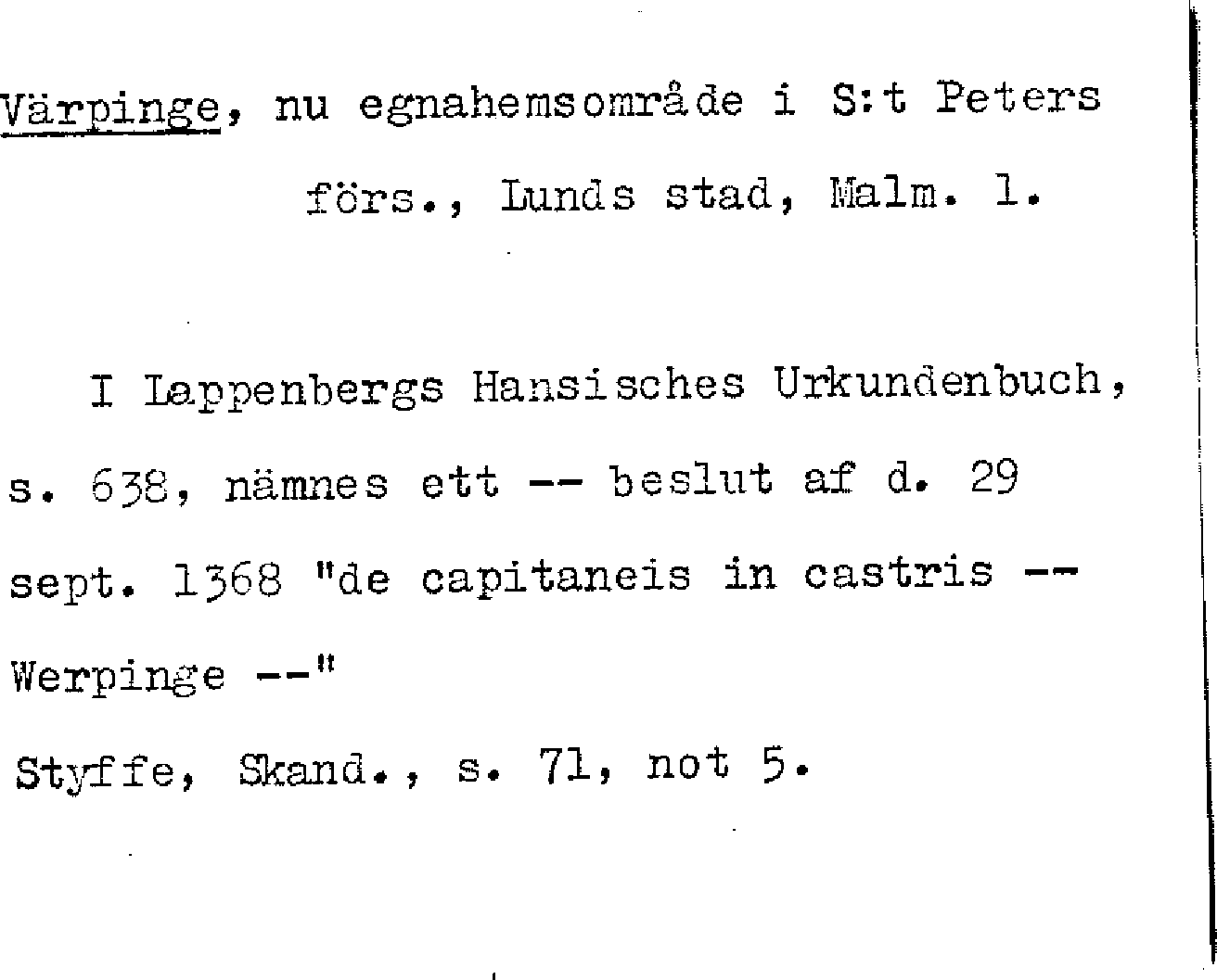 Värpinge, nu egnahemsområde i S:t Peters förs., Lunds stad, Malm. l.

I Lappenbergs Hansisches Urkundenbuch, s. 638, nämnes ett -- beslut af d. 29 sept. 1368 "de capitaneis in castris -- Werpinge --"

Styffe, Skand., s. 71, not 5.